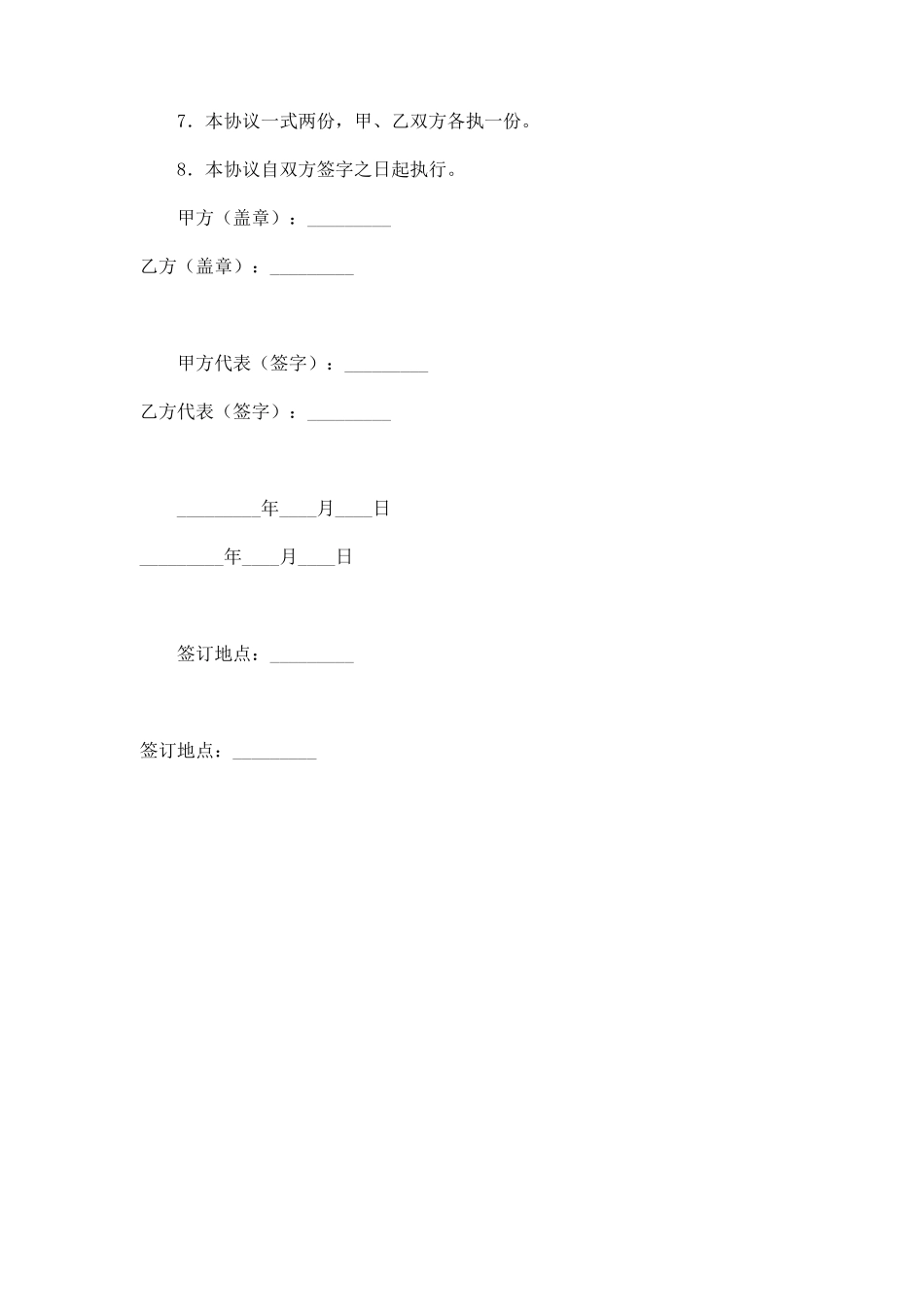 7.本协议一式两份，甲、乙双方各执一份。

8.本协议自双方签字之日起执行。

甲方（盖章）：____

乙方（盖章）：____

甲方代表（签字）：____

乙方代表（签字）：____

____年____月____日

____年____月____日

签订地点：____

签订地点：____